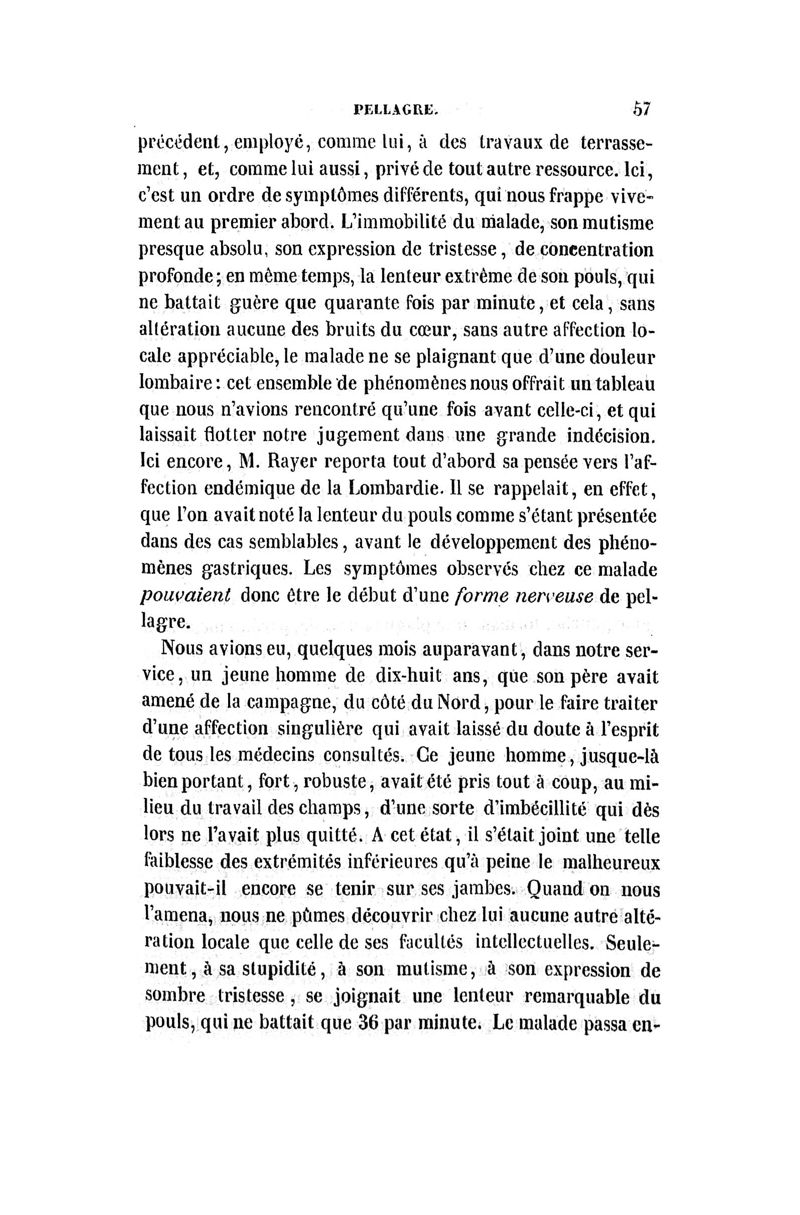 PELLAGRE. 57

précédent, employé, comme lui, à des travaux de terrassement, et, comme lui aussi, privé de tout autre ressource. Ici, c'est un ordre de symptômes différents, qui nous frappe vivement au premier abord. L'immobilité du malade, son mutisme presque absolu, son expression de tristesse, de concentration profonde; en même temps, la lenteur extrême de son pouls, qui ne battait guère que quarante fois par minute, et cela, sans altération aucune des bruits du cœur, sans autre affection locale appréciable, le malade ne se plaignant que d'une douleur lombaire: cet ensemble de phénomènes nous offrait un tableau que nous n'avions rencontré qu'une fois avant celle-ci, et qui laissait flotter notre jugement dans une grande indécision. Ici encore, M. Rayer reporta tout d'abord sa pensée vers l'affection endémique de la Lombardie. Il se rappelait, en effet, que l'on avait noté la lenteur du pouls comme s'étant présentée dans des cas semblables, avant le développement des phénomènes gastriques. Les symptômes observés chez ce malade pouvaient donc être le début d'une forme nerveuse de pellagre.

Nous avions eu, quelques mois auparavant, dans notre service, un jeune homme de dix-huit ans, que son père avait amené de la campagne, du côté du Nord, pour le faire traiter d'une affection singulière qui avait laissé du doute à l'esprit de tous les médecins consultés. Ce jeune homme, jusque-là bien portant, fort, robuste, avait été pris tout à coup, au milieu du travail des champs, d'une sorte d'imbécillité qui dès lors ne l'avait plus quitté. A cet état, il s'était joint une telle faiblesse des extrémités inférieures qu'à peine le malheureux pouvait-il encore se tenir sur ses jambes. Quand on nous l'amena, nous ne pûmes découvrir chez lui aucune autre altération locale que celle de ses facultés intellectuelles. Seulement, à sa stupidité, à son mutisme, à son expression de sombre tristesse, se joignait une lenteur remarquable du pouls, qui ne battait que 36 par minute. Le malade passa en-